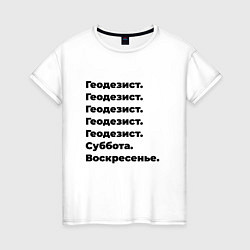 Геодезист.
Геодезист.
Геодезист.
Геодезист.
Геодезист.
Суббота.
Воскресенье.